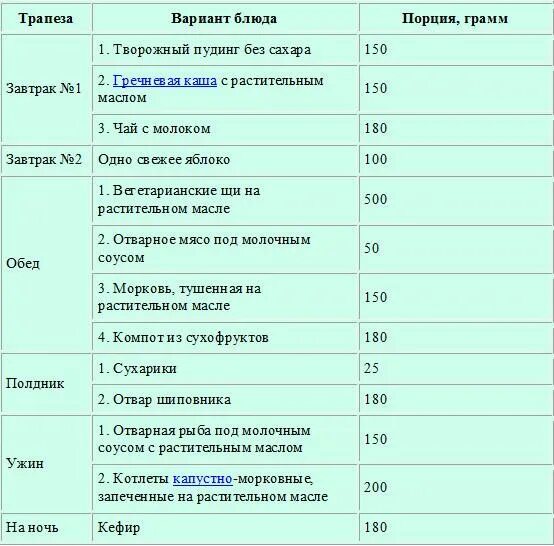 | Трапеза | Вариант блюда | Порция, грамм |
|---|---|---|
| Завтрак №1 | 1. Творожный пудинг без сахара | 150 |
| | 2. Гречневая каша с растительным маслом | 150 |
| | 3. Чай с молоком | 180 |
| Завтрак №2 | Одно свежее яблоко | 100 |
| Обед | 1. Вегетарианские щи на растительном масле | 500 |
| | 2. Отварное мясо под молочным соусом | 50 |
| | 3. Морковь, тушенная на растительном масле | 150 |
| | 4. Компот из сухофруктов | 180 |
| Полдник | 1. Сухарики | 25 |
| | 2. Отвар шиповника | 180 |
| Ужин | 1. Отварная рыба под молочным соусом с растительным маслом | 150 |
| | 2. Котлеты капустно-морковные, запеченные на растительном масле | 200 |
| На ночь | Кефир | 180 |